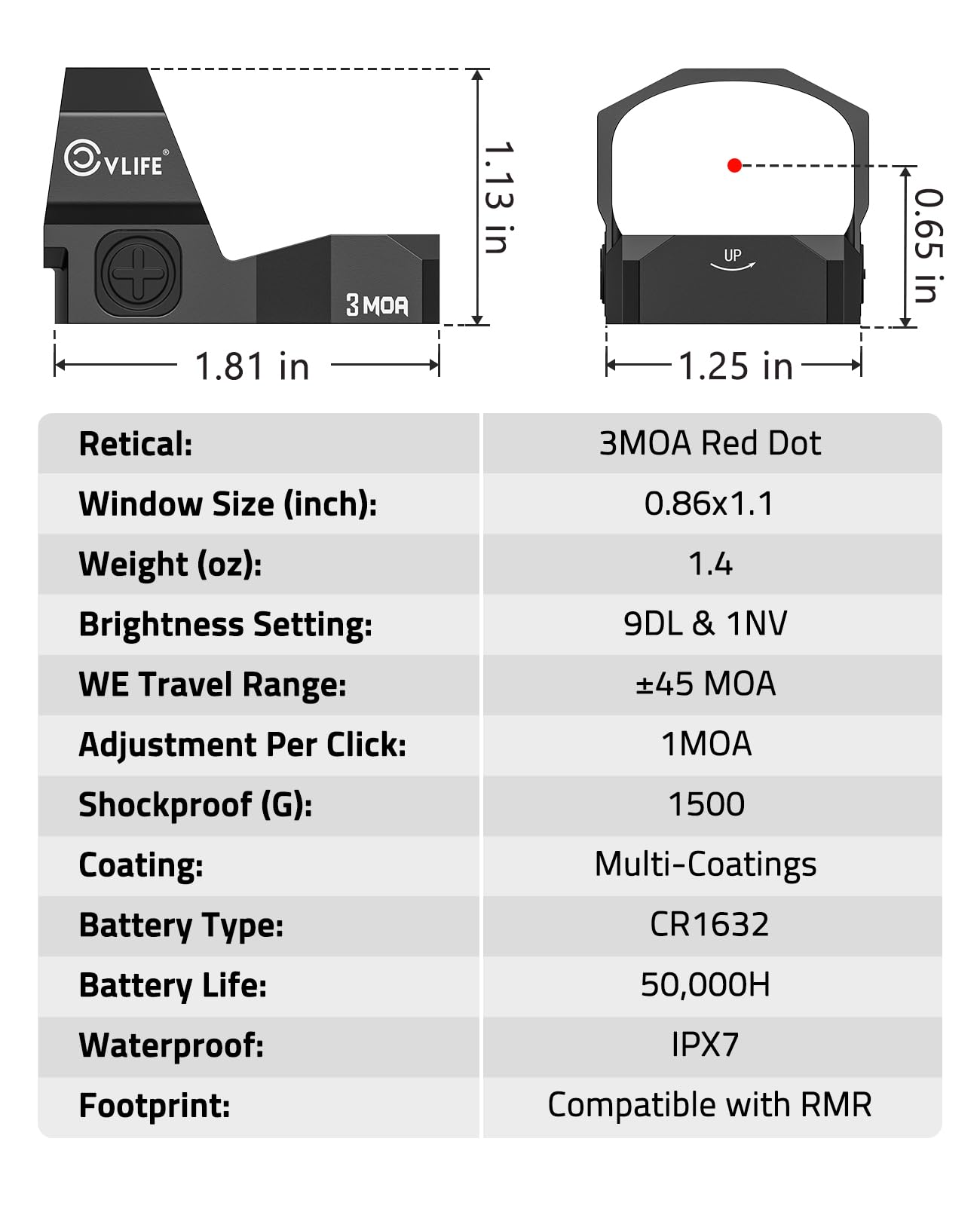 CVLIFE®

3 MOA

1.13 in

1.81 in

UP

0.65 in

1.25 in

| Retical: | 3MOA Red Dot |
|---|---|
| Window Size (inch): | 0.86x1.1 |
| Weight (oz): | 1.4 |
| Brightness Setting: | 9DL & 1NV |
| WE Travel Range: | ±45 MOA |
| Adjustment Per Click: | 1MOA |
| Shockproof (G): | 1500 |
| Coating: | Multi-Coatings |
| Battery Type: | CR1632 |
| Battery Life: | 50,000H |
| Waterproof: | IPX7 |
| Footprint: | Compatible with RMR |